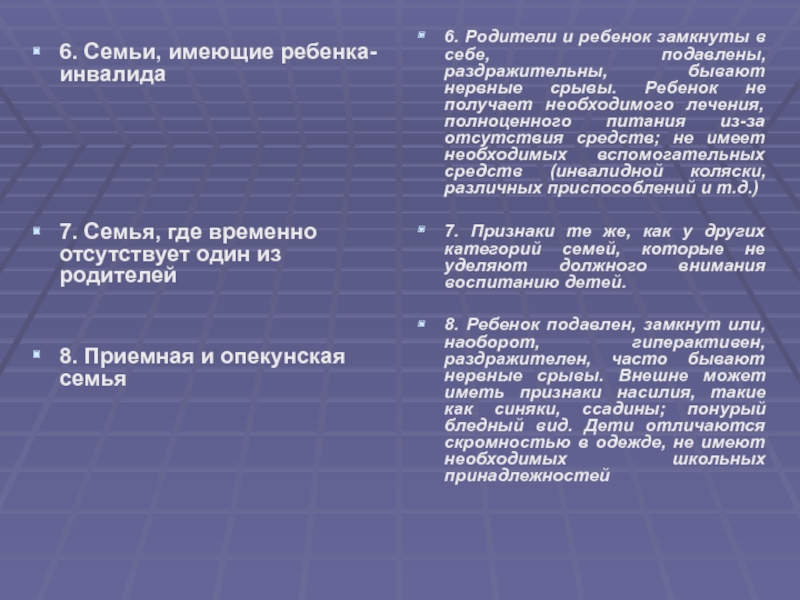 6. Семьи, имеющие ребенка-инвалида

7. Семья, где временно отсутствует один из родителей

8. Приемная и опекунская семья

6. Родители и ребенок замкнуты в себе, подавлены, раздражительны, бывают нервные срывы. Ребенок не получает необходимого лечения, полноценного питания из-за отсутствия средств; не имеет необходимых вспомогательных средств (инвалидной коляски, различных приспособлений и т.д.)

7. Признаки те же, как у других категорий семей, которые не уделяют должного внимания воспитанию детей.

8. Ребенок подавлен, замкнут или, наоборот, гиперактивен, раздражителен, часто бывают нервные срывы. Внешне может иметь признаки насилия, такие как синяки, ссадины; понурый бледный вид. Дети отличаются скромностью в одежде, не имеют необходимых школьных принадлежностей